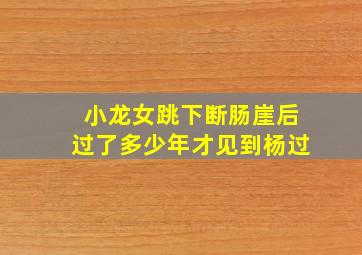 小龙女跳下断肠崖后
过了多少年才见到杨过